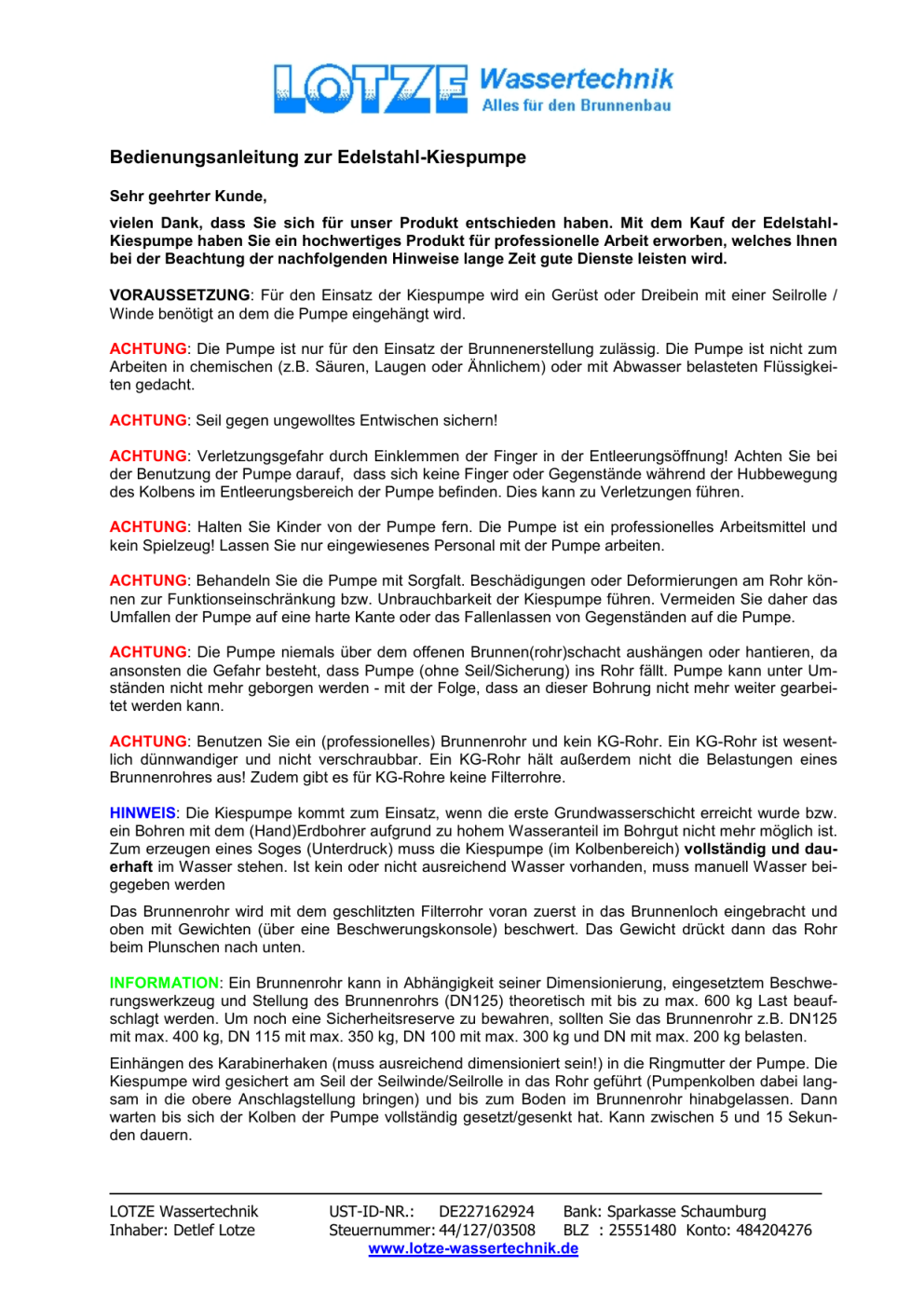 LOTZE Wassertechnik
Alles für den Brunnenbau

Bedienungsanleitung zur Edelstahl-Kiespumpe

Sehr geehrter Kunde,

vielen Dank, dass Sie sich für unser Produkt entschieden haben. Mit dem Kauf der Edelstahl-Kiespumpe haben Sie ein hochwertiges Produkt für professionelle Arbeit erworben, welches Ihnen bei der Beachtung der nachfolgenden Hinweise lange Zeit gute Dienste leisten wird.

VORAUSSETZUNG: Für den Einsatz der Kiespumpe wird ein Gerüst oder Dreibein mit einer Seilrolle / Winde benötigt an dem die Pumpe eingehängt wird.

ACHTUNG: Die Pumpe ist nur für den Einsatz der Brunnenerstellung zulässig. Die Pumpe ist nicht zum Arbeiten in chemischen (z.B. Säuren, Laugen oder Ähnlichem) oder mit Abwasser belasteten Flüssigkeiten gedacht.

ACHTUNG: Seil gegen ungewolltes Entwischen sichern!

ACHTUNG: Verletzungsgefahr durch Einklemmen der Finger in der Entleerungsöffnung! Achten Sie bei der Benutzung der Pumpe darauf, dass sich keine Finger oder Gegenstände während der Hubbewegung des Kolbens im Entleerungsbereich der Pumpe befinden. Dies kann zu Verletzungen führen.

ACHTUNG: Halten Sie Kinder von der Pumpe fern. Die Pumpe ist ein professionelles Arbeitsmittel und kein Spielzeug! Lassen Sie nur eingewiesenes Personal mit der Pumpe arbeiten.

ACHTUNG: Behandeln Sie die Pumpe mit Sorgfalt. Beschädigungen oder Deformierungen am Rohr können zur Funktionseinschränkung bzw. Unbrauchbarkeit der Kiespumpe führen. Vermeiden Sie daher das Umfallen der Pumpe auf eine harte Kante oder das Fallenlassen von Gegenständen auf die Pumpe.

ACHTUNG: Die Pumpe niemals über dem offenen Brunnen(rohr)schacht aushängen oder hantieren, da ansonsten die Gefahr besteht, dass Pumpe (ohne Seil/Sicherung) ins Rohr fällt. Pumpe kann unter Umständen nicht mehr geborgen werden - mit der Folge, dass an dieser Bohrung nicht mehr weiter gearbeitet werden kann.

ACHTUNG: Benutzen Sie ein (professionelles) Brunnenrohr und kein KG-Rohr. Ein KG-Rohr ist wesentlich dünnwandiger und nicht verschraubbar. Ein KG-Rohr hält außerdem nicht die Belastungen eines Brunnenrohres aus! Zudem gibt es für KG-Rohre keine Filterrohre.

HINWEIS: Die Kiespumpe kommt zum Einsatz, wenn die erste Grundwasserschicht erreicht wurde bzw. ein Bohren mit dem (Hand)Erdbohrer aufgrund zu hohem Wasseranteil im Bohrgut nicht mehr möglich ist. Zum erzeugen eines Soges (Unterdruck) muss die Kiespumpe (im Kolbenbereich) vollständig und dauerhaft im Wasser stehen. Ist kein oder nicht ausreichend Wasser vorhanden, muss manuell Wasser beigegeben werden

Das Brunnenrohr wird mit dem geschlitzten Filterrohr voran zuerst in das Brunnenloch eingebracht und oben mit Gewichten (über eine Beschwerungskonsole) beschwert. Das Gewicht drückt dann das Rohr beim Plunschen nach unten.

INFORMATION: Ein Brunnenrohr kann in Abhängigkeit seiner Dimensionierung, eingesetztem Beschwerungswerkzeug und Stellung des Brunnenrohrs (DN125) theoretisch mit bis zu max. 600 kg Last beaufschlagt werden. Um noch eine Sicherheitsreserve zu bewahren, sollten Sie das Brunnenrohr z.B. DN125 mit max. 400 kg, DN 115 mit max. 350 kg, DN 100 mit max. 300 kg und DN mit max. 200 kg belasten.

Einhängen des Karabinerhaken (muss ausreichend dimensioniert sein!) in die Ringmutter der Pumpe. Die Kiespumpe wird gesichert am Seil der Seilwinde/Seilrolle in das Rohr geführt (Pumpenkolben dabei langsam in die obere Anschlagstellung bringen) und bis zum Boden im Brunnenrohr hinabgelassen. Dann warten bis sich der Kolben der Pumpe vollständig gesetzt/gesenkt hat. Kann zwischen 5 und 15 Sekunden dauern.

LOTZE Wassertechnik
Inhaber: Detlef Lotze

UST-ID-NR.: DE227162924
Steuernummer: 44/127/03508

Bank: Sparkasse Schaumburg
BLZ : 25551480 Konto: 484204276

www.lotze-wassertechnik.de